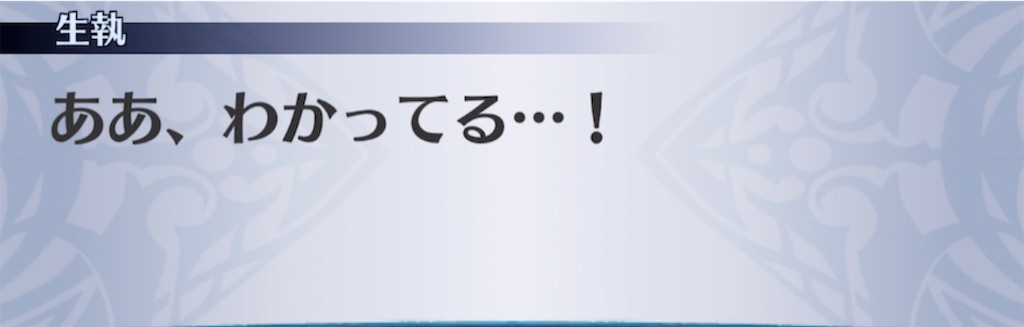 生執

ああ、わかってる…！